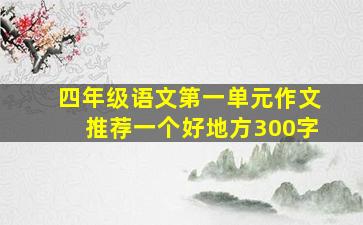 四年级语文第一单元作文
推荐一个好地方300字